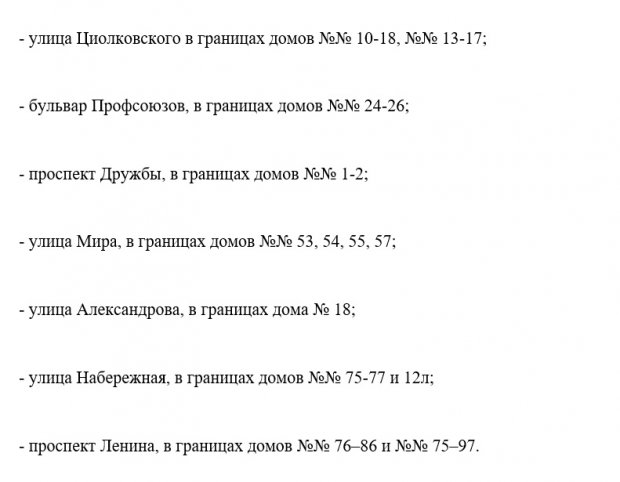 - улица Циолковского в границах домов №№ 10-18, №№ 13-17;

- бульвар Профсоюзов, в границах домов №№ 24-26;

- проспект Дружбы, в границах домов №№ 1-2;

- улица Мира, в границах домов №№ 53, 54, 55, 57;

- улица Александрова, в границах дома № 18;

- улица Набережная, в границах домов №№ 75-77 и 12л;

- проспект Ленина, в границах домов №№ 76–86 и №№ 75–97.